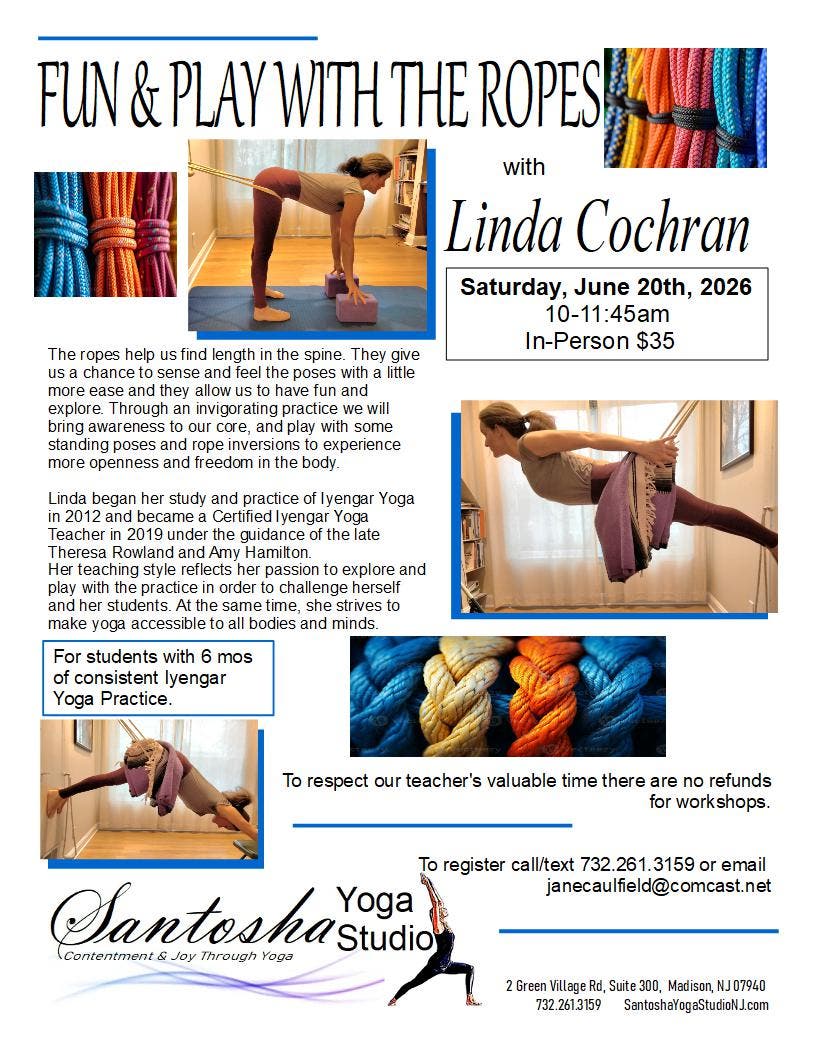 FUN & PLAY WITH THE ROPES

with

Linda Cochran

Saturday, June 20th, 2026
10-11:45am
In-Person $35

The ropes help us find length in the spine. They give us a chance to sense and feel the poses with a little more ease and they allow us to have fun and explore. Through an invigorating practice we will bring awareness to our core, and play with some standing poses and rope inversions to experience more openness and freedom in the body.

Linda began her study and practice of Iyengar Yoga in 2012 and became a Certified Iyengar Yoga Teacher in 2019 under the guidance of the late Theresa Rowland and Amy Hamilton.
Her teaching style reflects her passion to explore and play with the practice in order to challenge herself and her students. At the same time, she strives to make yoga accessible to all bodies and minds.

For students with 6 mos of consistent Iyengar Yoga Practice.

To respect our teacher's valuable time there are no refunds for workshops.

To register call/text 732.261.3159 or email janecaulfield@comcast.net

Santosha Yoga Studio
Contentment & Joy Through Yoga

2 Green Village Rd, Suite 300, Madison, NJ 07940
732.261.3159 SantoshaYogaStudioNJ.com